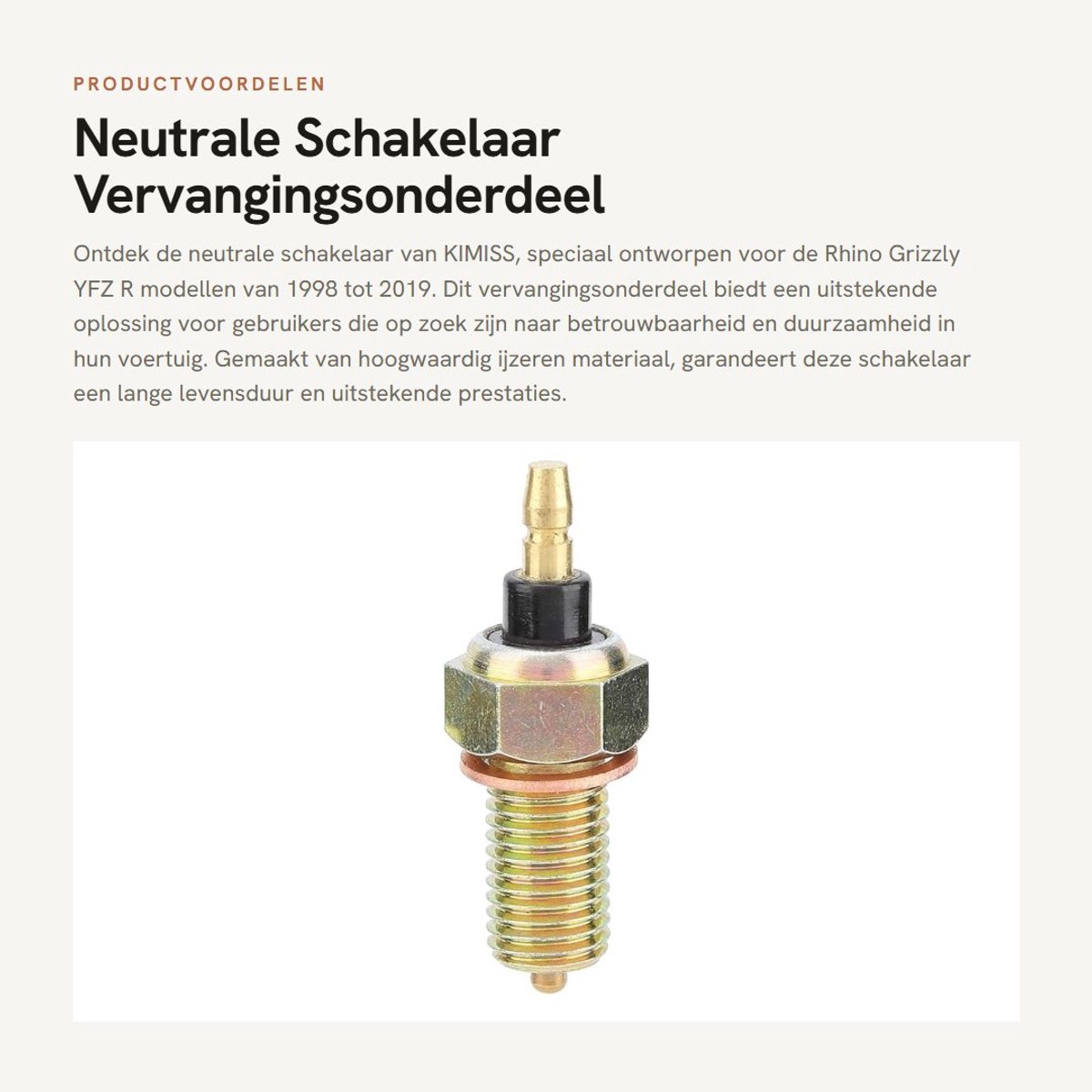 PRODUCTVOORDELEN

Neutrale Schakelaar Vervangingsonderdeel

Ontdek de neutrale schakelaar van KIMISS, speciaal ontworpen voor de Rhino Grizzly YFZ R modellen van 1998 tot 2019. Dit vervangingsonderdeel biedt een uitstekende oplossing voor gebruikers die op zoek zijn naar betrouwbaarheid en duurzaamheid in hun voertuig. Gemaakt van hoogwaardig ijzeren materiaal, garandeert deze schakelaar een lange levensduur en uitstekende prestaties.